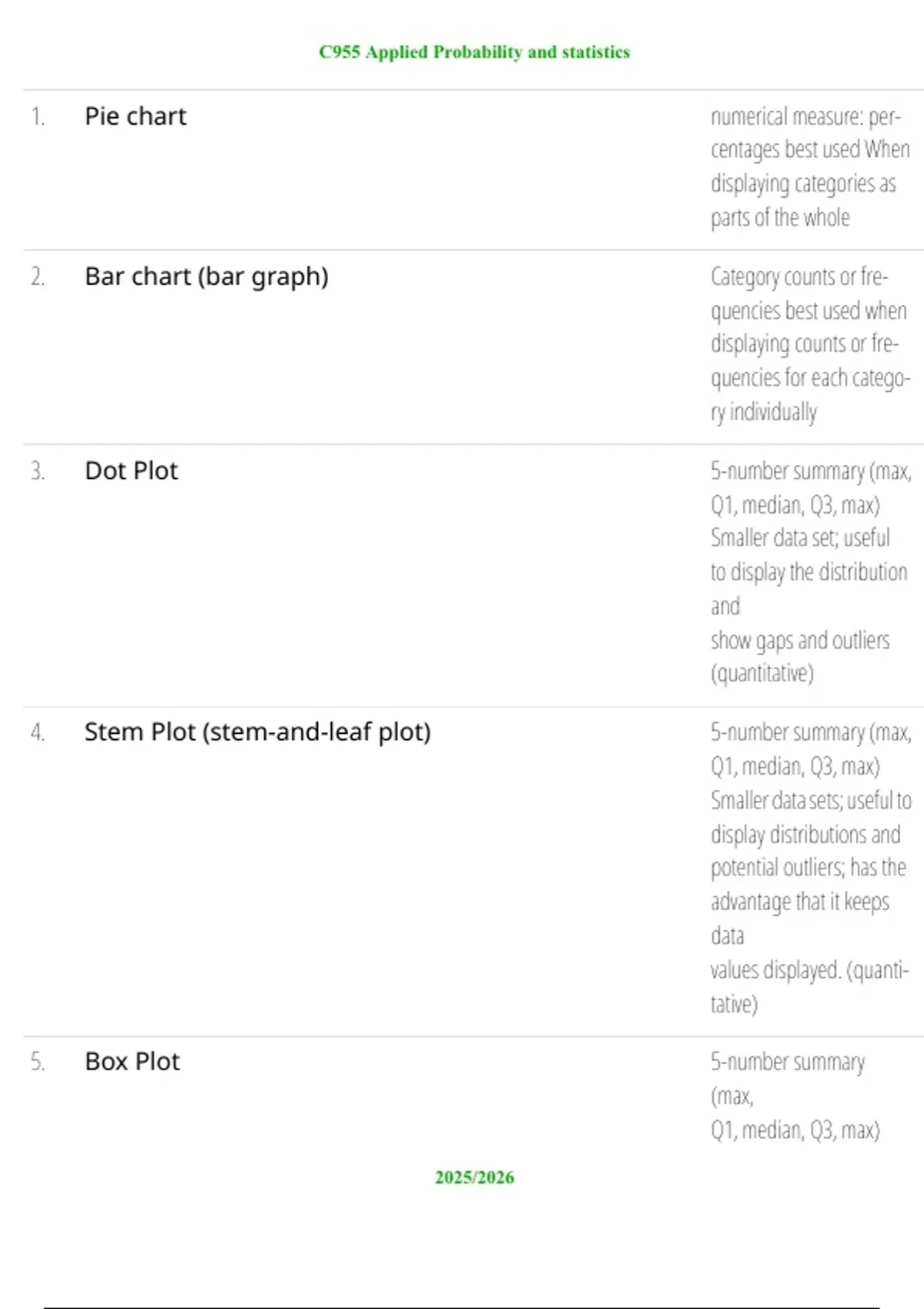 C955 Applied Probability and statistics

1. Pie chart

numerical measure: percentages best used When displaying categories as parts of the whole

2. Bar chart (bar graph)

Category counts or frequencies best used when displaying counts or frequencies for each category individually

3. Dot Plot

5-number summary (max, Q1, median, Q3, max) Smaller data set; useful to display the distribution and show gaps and outliers (quantitative)

4. Stem Plot (stem-and-leaf plot)

5-number summary (max, Q1, median, Q3, max) Smaller data sets; useful to display distributions and potential outliers; has the advantage that it keeps data values displayed. (quantitative)

5. Box Plot

5-number summary (max, Q1, median, Q3, max)

2025/2026